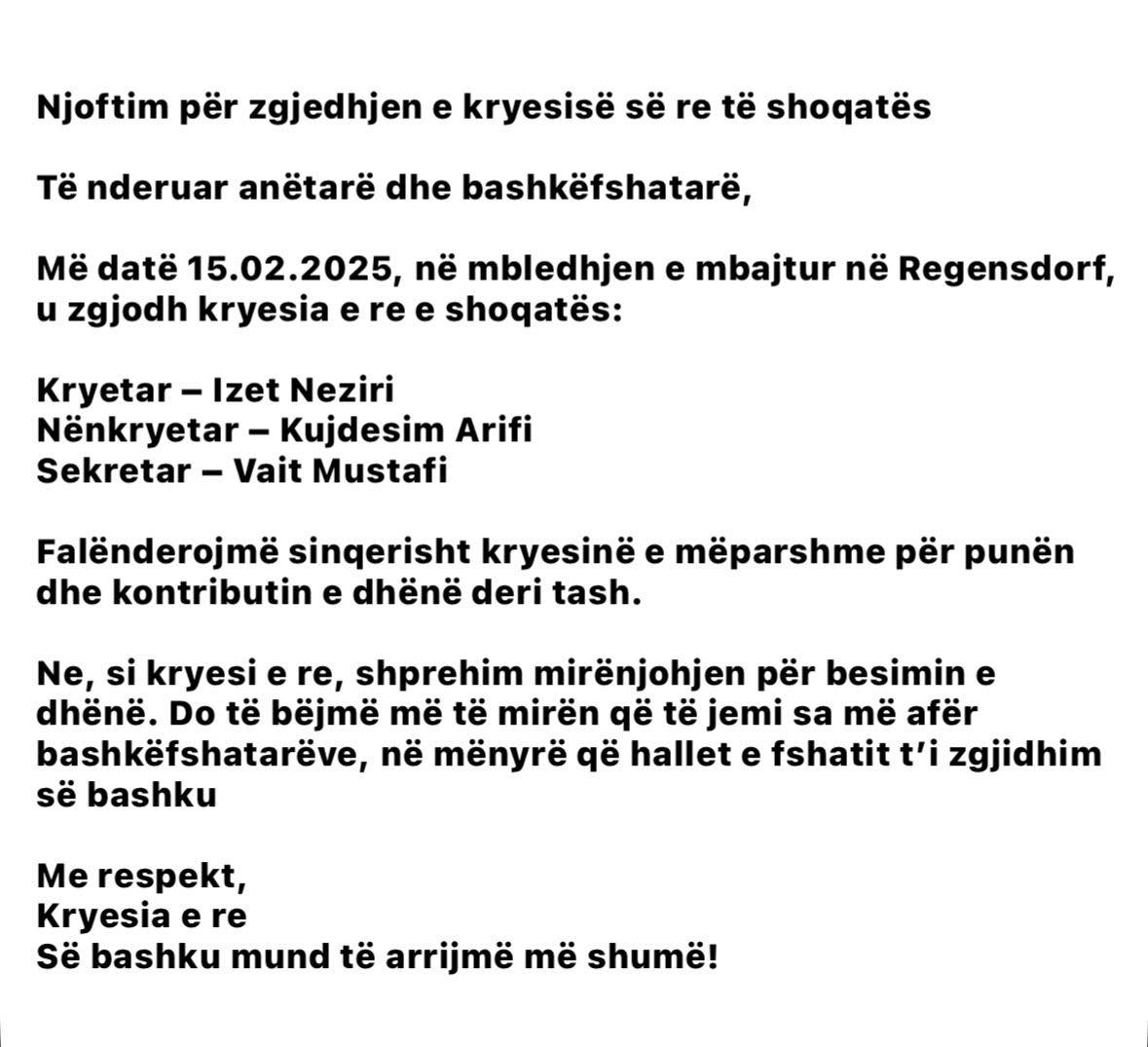 Njoftim për zgjedhjen e kryesisë së re të shoqatës

Të nderuar anëtarë dhe bashkëfshatarë,

Më datë 15.02.2025, në mbledhjen e mbajtur në Regensdorf, u zgjodh kryesia e re e shoqatës:

Kryetar – Izet Neziri
Nënkryetar – Kujdesim Arifi
Sekretar – Vait Mustafi

Falënderojmë sinqerisht kryesinë e mëparshme për punën dhe kontributin e dhënë deri tash.

Ne, si kryesi e re, shprehim mirënjohjen për besimin e dhënë. Do të bëjmë më të mirën që të jemi sa më afër bashkëfshatarëve, në mënyrë që hallet e fshatit t'i zgjidhim së bashku

Me respekt,
Kryesia e re
Së bashku mund të arrijmë më shumë!